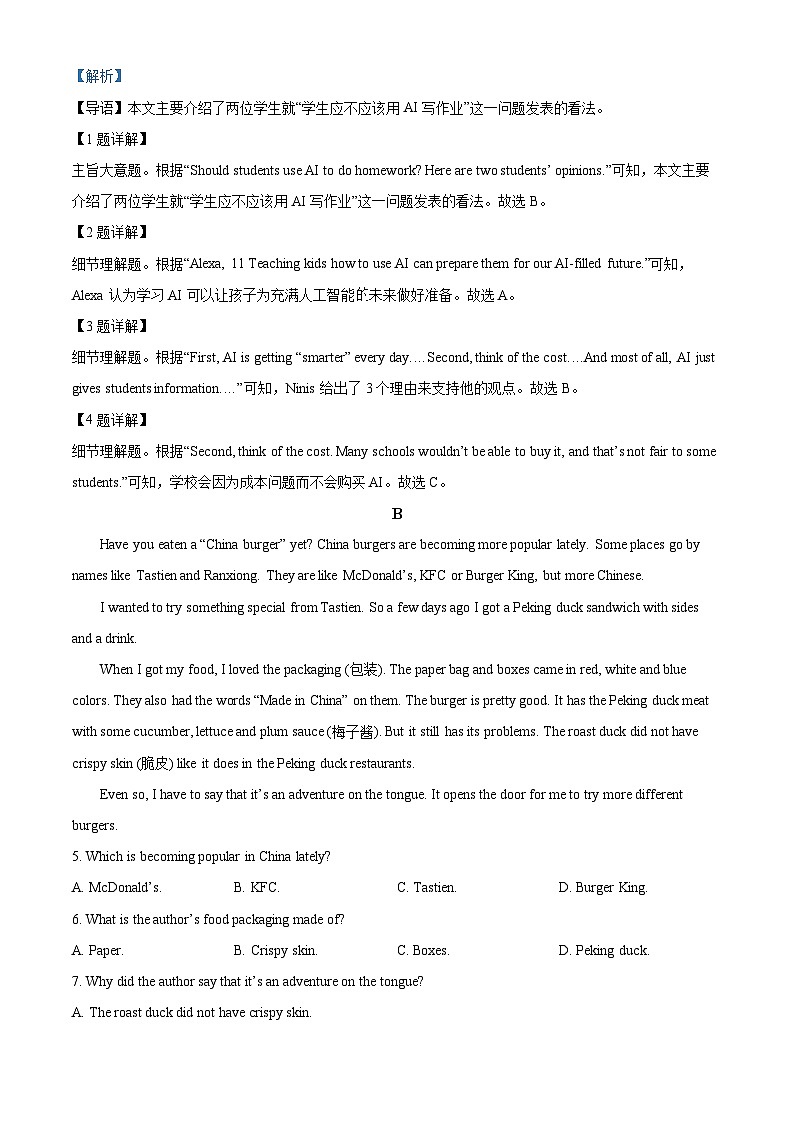 【解析】

【导语】本文主要介绍了两位学生就“学生应不应该用 AI 写作业”这一问题发表的看法。

【1 题详解】

主旨大意题。根据“Should students use AI to do homework? Here are two students’ opinions.”可知，本文主要介绍了两位学生就“学生应不应该用 AI 写作业”这一问题发表的看法。故选 B。

【2 题详解】

细节理解题。根据“Alexa, 11 Teaching kids how to use AI can prepare them for our AI-filled future.”可知，Alexa 认为学习 AI 可以让孩子为充满人工智能的未来做好准备。故选 A。

【3 题详解】

细节理解题。根据“First, AI is getting “smarter” every day.…Second, think of the cost.…And most of all, AI just gives students information.…”可知，Ninis 给出了 3 个理由来支持他的观点。故选 B。

【4 题详解】

细节理解题。根据“Second, think of the cost. Many schools wouldn’t be able to buy it, and that’s not fair to some students.”可知，学校会因为成本问题而不会购买 AI。故选 C。

B

Have you eaten a “China burger” yet? China burgers are becoming more popular lately. Some places go by names like Tastien and Ranxiong. They are like McDonald’s, KFC or Burger King, but more Chinese.

I wanted to try something special from Tastien. So a few days ago I got a Peking duck sandwich with sides and a drink.

When I got my food, I loved the packaging (包装). The paper bag and boxes came in red, white and blue colors. They also had the words “Made in China” on them. The burger is pretty good. It has the Peking duck meat with some cucumber, lettuce and plum sauce (梅子酱). But it still has its problems. The roast duck did not have crispy skin (脆皮) like it does in the Peking duck restaurants.

Even so, I have to say that it’s an adventure on the tongue. It opens the door for me to try more different burgers.

5. Which is becoming popular in China lately?

A. McDonald’s.　　B. KFC.　　C. Tastien.　　D. Burger King.

6. What is the author’s food packaging made of?

A. Paper.　　B. Crispy skin.　　C. Boxes.　　D. Peking duck.

7. Why did the author say that it’s an adventure on the tongue?

A. The roast duck did not have crispy skin.